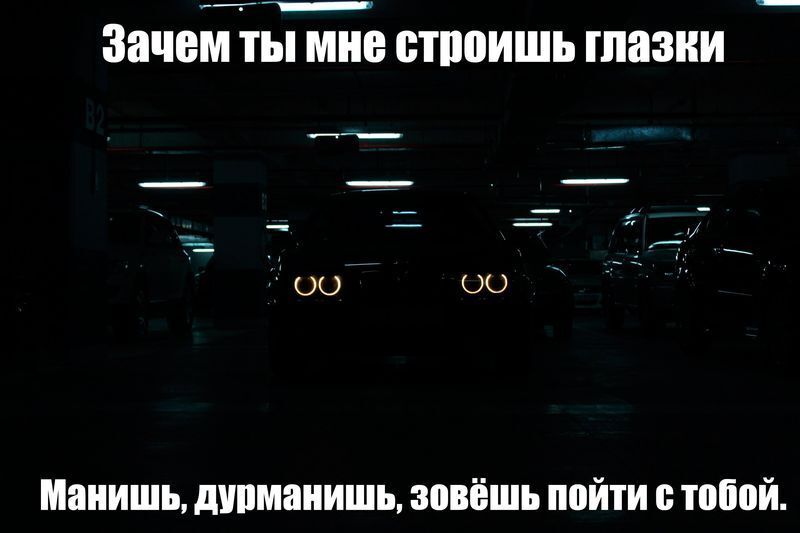 Зачем ты мне строишь глазки

B2

Манишь, дурманишь, зовёшь пойти с тобой.